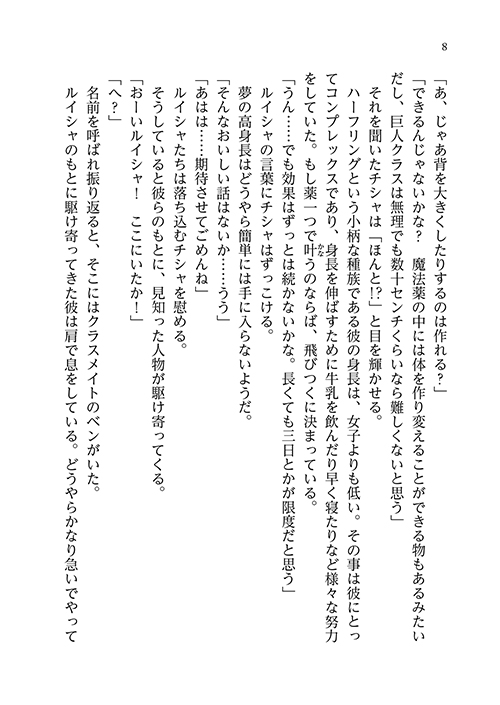 8

「あ、じゃあ背を大きくしたりするのは作れる？」

「できるんじゃないかな？　魔法薬の中には体を作り変えることができる物もあるみたいだし、巨人クラスは無理でも数十センチくらいなら難しくないと思う」

それを聞いたチシャは「ほんと!?」と目を輝かせる。

ハーフリングという小柄な種族である彼の身長は、女子よりも低い。その事は彼にとってコンプレックスであり、身長を伸ばすために牛乳を飲んだり早く寝たりなど様々な努力をしていた。もし薬一つで叶うのならば、飛びつくに決まっている。

「うん……でも効果はずっとは続かないかな。長くても三日とかが限度だと思う」

ルイシャの言葉にチシャはずっこける。

夢の高身長はどうやら簡単には手に入らないようだ。

「そんなおいしい話はないか……うう」

「あはは……期待させてごめんね」

ルイシャたちは落ち込むチシャを慰める。

そうしていると彼らのもとに、見知った人物が駆け寄ってくる。

「おーいルイシャ！　ここにいたか！」

「へ？」

名前を呼ばれ振り返ると、そこにはクラスメイトのベンがいた。

ルイシャのもとに駆け寄ってきた彼は肩で息をしている。どうやらかなり急いでやって